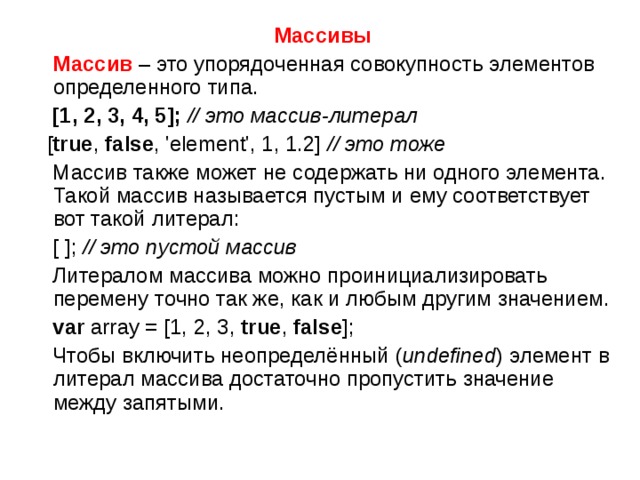 Массивы

Массив – это упорядоченная совокупность элементов определенного типа.

[1, 2, 3, 4, 5]; // это массив-литерал

[true, false, 'element', 1, 1.2] // это тоже

Массив также может не содержать ни одного элемента. Такой массив называется пустым и ему соответствует вот такой литерал:

[ ]; // это пустой массив

Литералом массива можно проинициализировать перемену точно так же, как и любым другим значением.

var array = [1, 2, 3, true, false];

Чтобы включить неопределённый (undefined) элемент в литерал массива достаточно пропустить значение между запятыми.